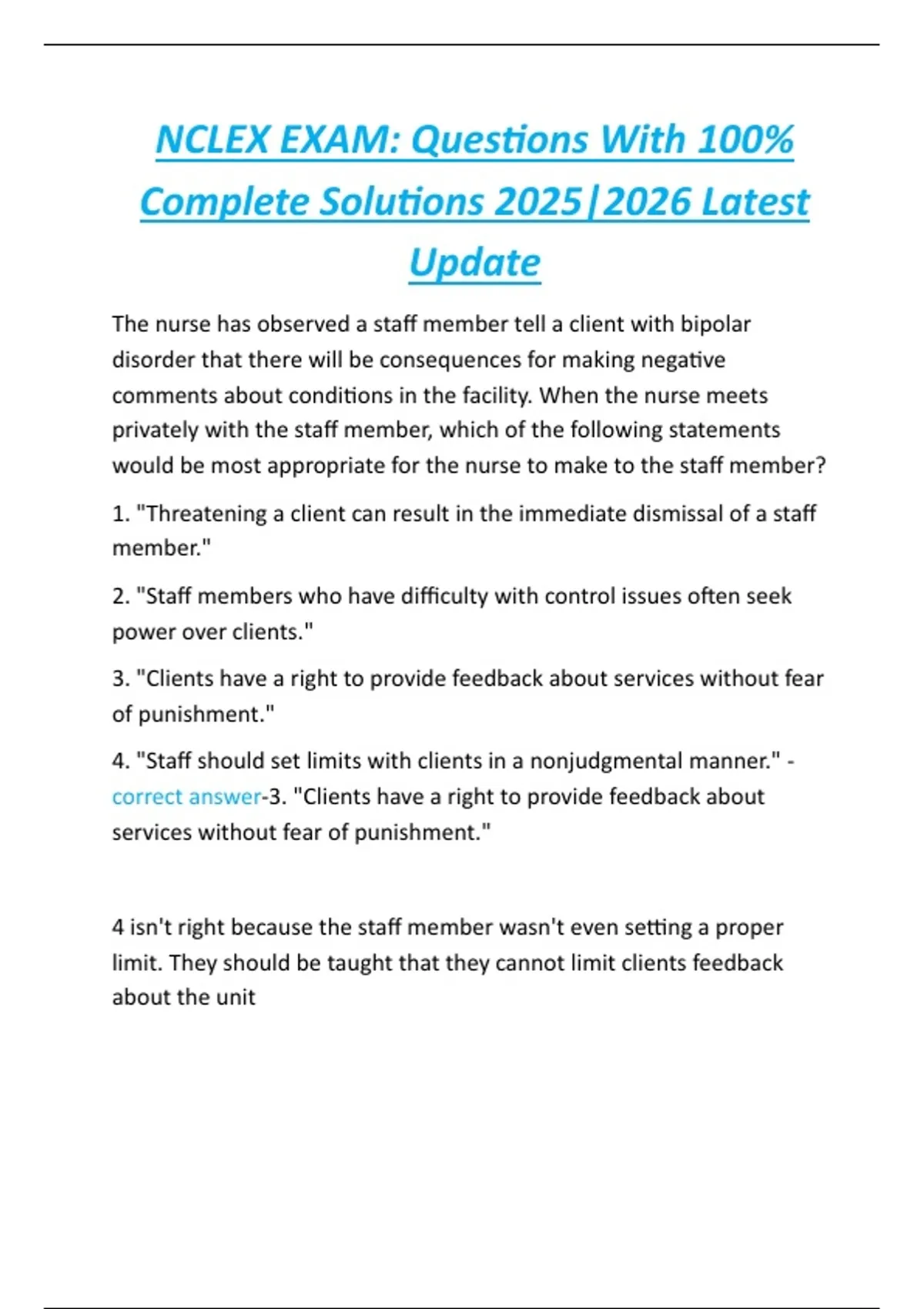 NCLEX EXAM: Questions With 100% Complete Solutions 2025|2026 Latest Update

The nurse has observed a staff member tell a client with bipolar disorder that there will be consequences for making negative comments about conditions in the facility. When the nurse meets privately with the staff member, which of the following statements would be most appropriate for the nurse to make to the staff member?

1. "Threatening a client can result in the immediate dismissal of a staff member."

2. "Staff members who have difficulty with control issues often seek power over clients."

3. "Clients have a right to provide feedback about services without fear of punishment."

4. "Staff should set limits with clients in a nonjudgmental manner." - correct answer-3. "Clients have a right to provide feedback about services without fear of punishment."

4 isn't right because the staff member wasn't even setting a proper limit. They should be taught that they cannot limit clients feedback about the unit